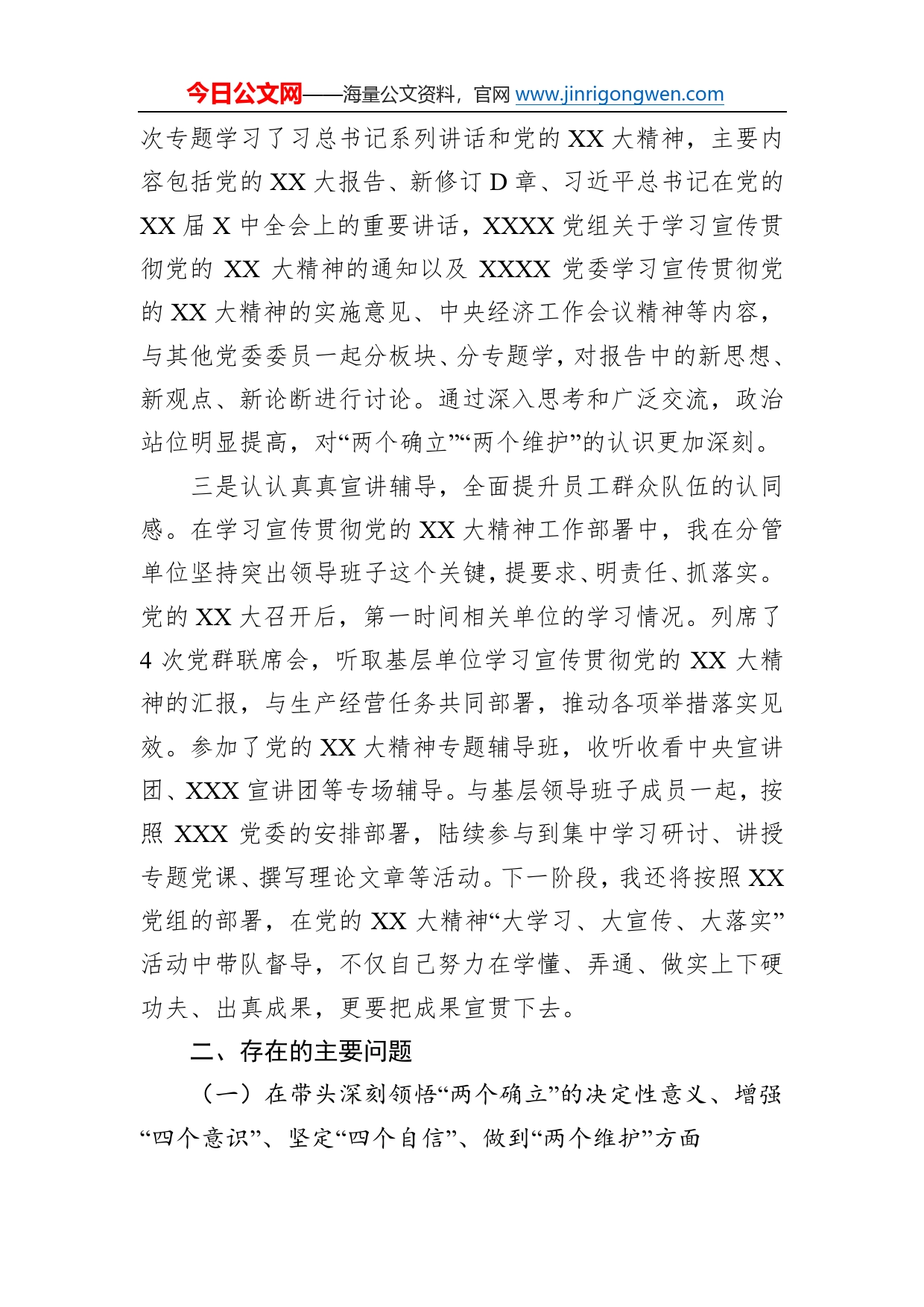 今日公文网——海量公文资料，官网 www.jinrigongwen.com

次专题学习了习总书记系列讲话和党的 XX 大精神，主要内容包括党的 XX 大报告、新修订 D 章、习近平总书记在党的 XX 届 X 中全会上的重要讲话，XXXX 党组关于学习宣传贯彻党的 XX 大精神的通知以及 XXXX 党委学习宣传贯彻党的 XX 大精神的实施意见、中央经济工作会议精神等内容，与其他党委委员一起分板块、分专题学，对报告中的新思想、新观点、新论断进行讨论。通过深入思考和广泛交流，政治站位明显提高，对“两个确立”“两个维护”的认识更加深刻。

三是认认真真宣讲辅导，全面提升员工群众队伍的认同感。在学习宣传贯彻党的 XX 大精神工作部署中，我在分管单位坚持突出领导班子这个关键，提要求、明责任、抓落实。党的 XX 大召开后，第一时间相关单位的学习情况。列席了 4 次党群联席会，听取基层单位学习宣传贯彻党的 XX 大精神的汇报，与生产经营任务共同部署，推动各项举措落实见效。参加了党的 XX 大精神专题辅导班，收听收看中央宣讲团、XXX 宣讲团等专场辅导。与基层领导班子成员一起，按照 XXX 党委的安排部署，陆续参与到集中学习研讨、讲授专题党课、撰写理论文章等活动。下一阶段，我还将按照 XX 党组的部署，在党的 XX 大精神“大学习、大宣传、大落实”活动中带队督导，不仅自己努力在学懂、弄通、做实上下硬功夫、出真成果，更要把成果宣贯下去。

二、存在的主要问题

（一）在带头深刻领悟“两个确立”的决定性意义、增强“四个意识”、坚定“四个自信”、做到“两个维护”方面